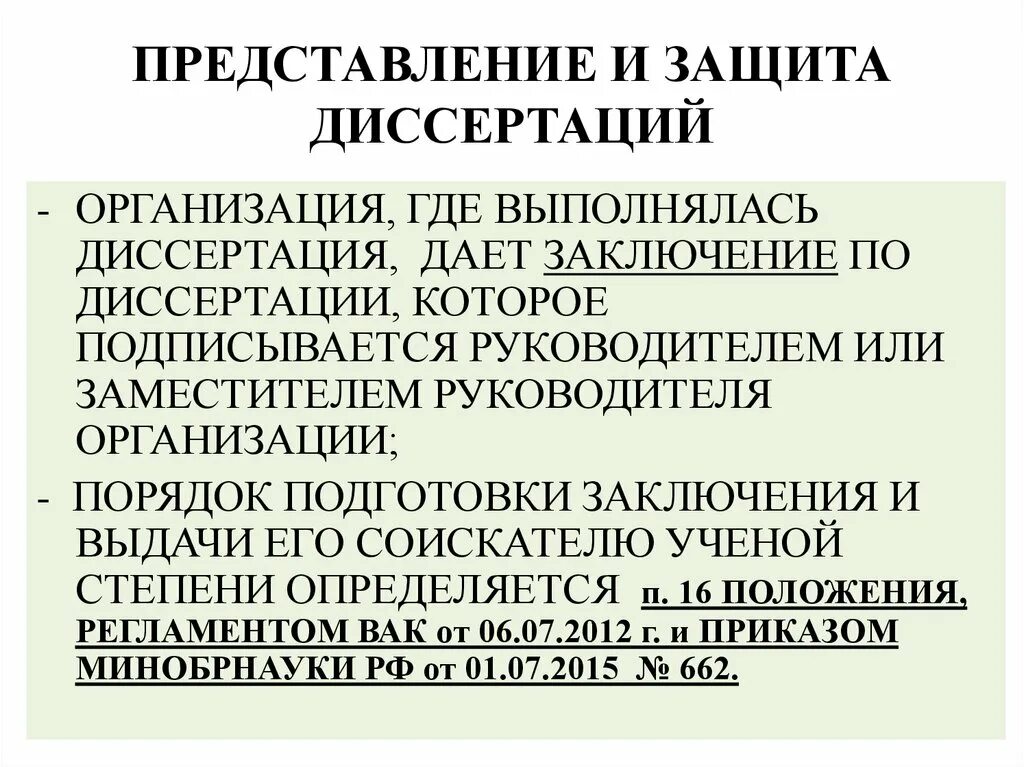 ПРЕДСТАВЛЕНИЕ И ЗАЩИТА ДИССЕРТАЦИЙ

- ОРГАНИЗАЦИЯ, ГДЕ ВЫПОЛНЯЛАСЬ ДИССЕРТАЦИЯ, ДАЕТ ЗАКЛЮЧЕНИЕ ПО ДИССЕРТАЦИИ, КОТОРОЕ ПОДПИСЫВАЕТСЯ РУКОВОДИТЕЛЕМ ИЛИ ЗАМЕСТИТЕЛЕМ РУКОВОДИТЕЛЯ ОРГАНИЗАЦИИ;

- ПОРЯДОК ПОДГОТОВКИ ЗАКЛЮЧЕНИЯ И ВЫДАЧИ ЕГО СОИСКАТЕЛЮ УЧЕНОЙ СТЕПЕНИ ОПРЕДЕЛЯЕТСЯ п. 16 ПОЛОЖЕНИЯ, РЕГЛАМЕНТОМ ВАК от 06.07.2012 г. и ПРИКАЗОМ МИНОБРНАУКИ РФ от 01.07.2015 № 662.